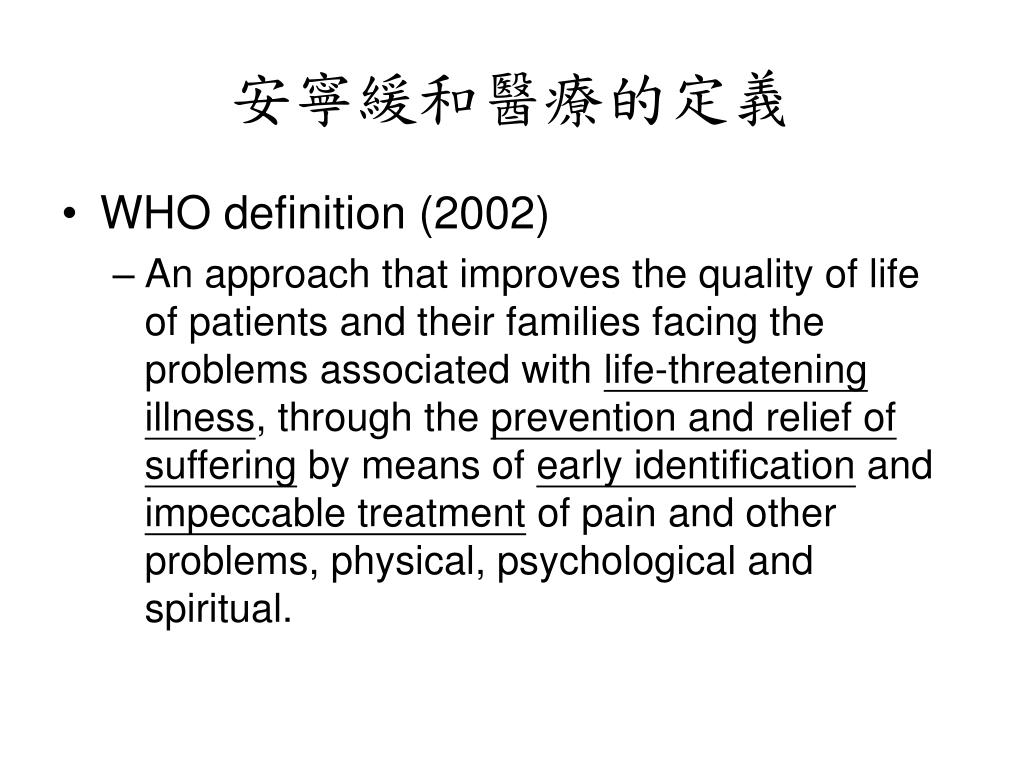 安寧緩和醫療的定義

• WHO definition (2002)

– An approach that improves the quality of life of patients and their families facing the problems associated with life-threatening illness, through the prevention and relief of suffering by means of early identification and impeccable treatment of pain and other problems, physical, psychological and spiritual.